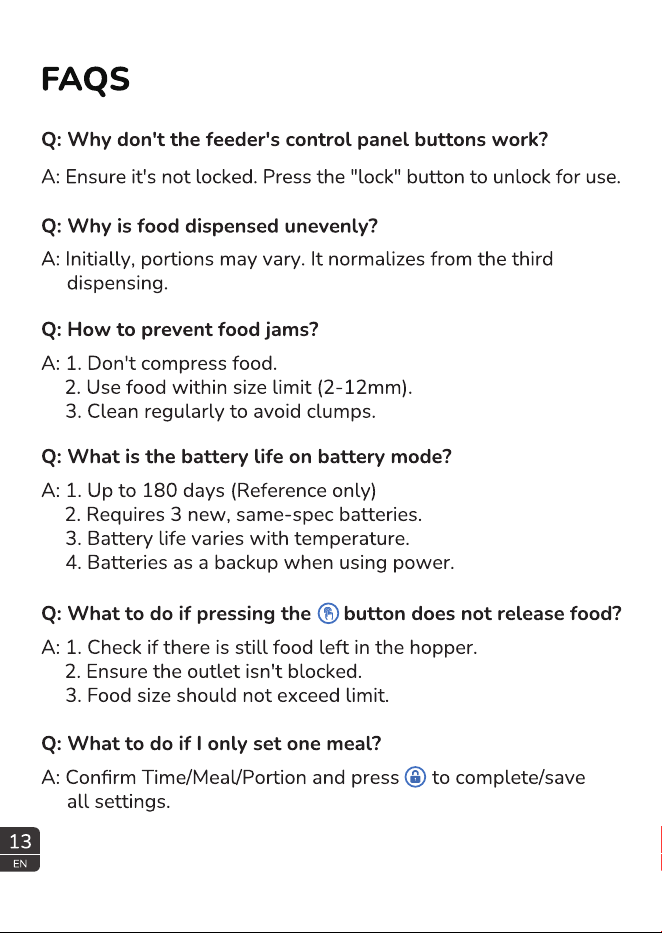 FAQS

Q: Why don't the feeder's control panel buttons work?

A: Ensure it's not locked. Press the "lock" button to unlock for use.

Q: Why is food dispensed unevenly?

A: Initially, portions may vary. It normalizes from the third dispensing.

Q: How to prevent food jams?

A: 1. Don't compress food.
2. Use food within size limit (2-12mm).
3. Clean regularly to avoid clumps.

Q: What is the battery life on battery mode?

A: 1. Up to 180 days (Reference only)
2. Requires 3 new, same-spec batteries.
3. Battery life varies with temperature.
4. Batteries as a backup when using power.

Q: What to do if pressing the button does not release food?

A: 1. Check if there is still food left in the hopper.
2. Ensure the outlet isn't blocked.
3. Food size should not exceed limit.

Q: What to do if I only set one meal?

A: Confirm Time/Meal/Portion and press to complete/save all settings.

13
EN